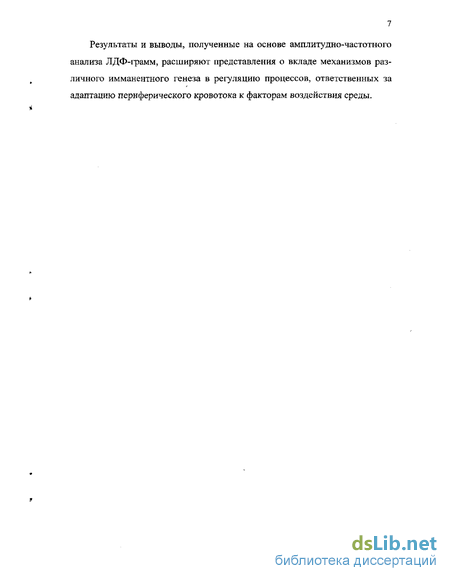 7

Результаты и выводы, полученные на основе амплитудно-частотного анализа ЛДФ-грамм, расширяют представления о вкладе механизмов различного имманентного генеза в регуляцию процессов, ответственных за адаптацию периферического кровотока к факторам воздействия среды.

dsLib.net
библиотека диссертаций